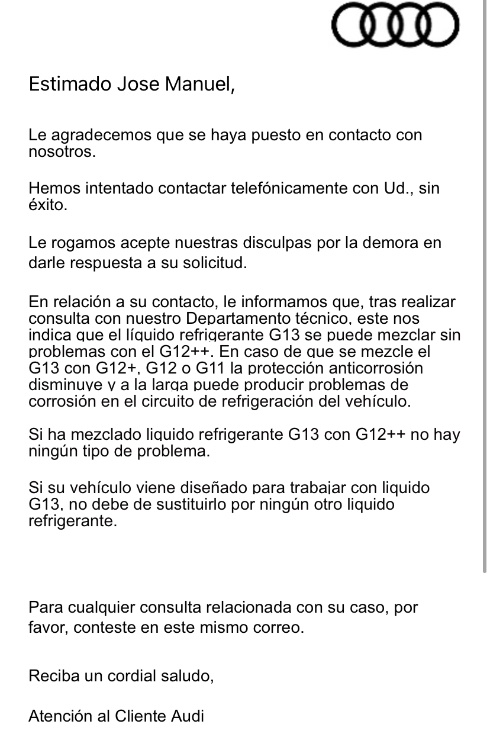 Estimado Jose Manuel,

Le agradecemos que se haya puesto en contacto con nosotros.

Hemos intentado contactar telefónicamente con Ud., sin éxito.

Le rogamos acepte nuestras disculpas por la demora en darle respuesta a su solicitud.

En relación a su contacto, le informamos que, tras realizar consulta con nuestro Departamento técnico, este nos indica que el líquido refrigerante G13 se puede mezclar sin problemas con el G12++. En caso de que se mezcle el G13 con G12+, G12 o G11 la protección anticorrosión disminuye y a la larga puede producir problemas de corrosión en el circuito de refrigeración del vehículo.

Si ha mezclado liquido refrigerante G13 con G12++ no hay ningún tipo de problema.

Si su vehículo viene diseñado para trabajar con liquido G13, no debe de sustituirlo por ningún otro liquido refrigerante.

Para cualquier consulta relacionada con su caso, por favor, conteste en este mismo correo.

Reciba un cordial saludo,

Atención al Cliente Audi